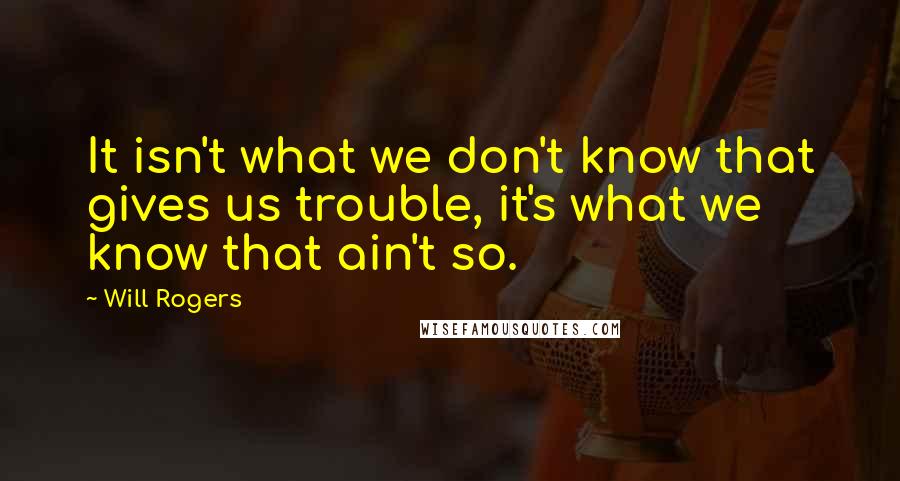 It isn't what we don't know that gives us trouble, it's what we know that ain't so.

~ Will Rogers

WISEFAMOUSQUOTES.COM